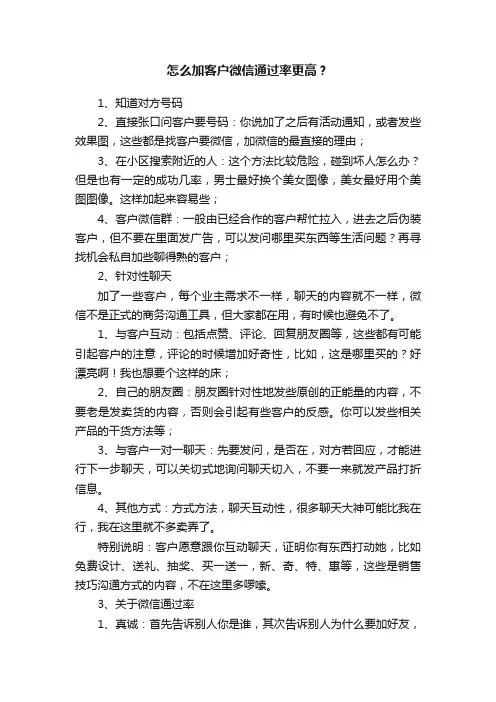 怎么加客户微信通过率更高？

1、知道对方号码

2、直接张口问客户要号码：你说加了之后有活动通知，或者发些效果图，这些都是找客户要微信，加微信的最直接的理由；

3、在小区搜索附近的人：这个方法比较危险，碰到坏人怎么办？但是也有一定的成功几率，男士最好换个美女图像，美女最好用个美图图像。这样加起来容易些；

4、客户微信群：一般由已经合作的客户帮忙拉入，进去之后伪装客户，但不要在里面发广告，可以发问哪里买东西等生活问题？再寻找机会私自加些聊得熟的客户；

2、针对性聊天

加了一些客户，每个业主需求不一样，聊天的内容就不一样，微信不是正式的商务沟通工具，但大家都在用，有时候也避免不了。

1、与客户互动：包括点赞、评论、回复朋友圈等，这些都有可能引起客户的注意，评论的时候增加好奇性，比如，这是哪里买的？好漂亮啊！我也想要个这样的床；

2、自己的朋友圈：朋友圈针对性地发些原创的正能量的内容，不要老是发卖货的内容，否则会引起有些客户的反感。你可以发些相关产品的干货方法等；

3、与客户一对一聊天：先要发问，是否在，对方若回应，才能进行下一步聊天，可以关切式地询问聊天切入，不要一来就发产品打折信息。

4、其他方式：方式方法，聊天互动性，很多聊天大神可能比我在行，我在这里就不多卖弄了。

特别说明：客户愿意跟你互动聊天，证明你有东西打动她，比如免费设计、送礼、抽奖、买一送一，新、奇、特、惠等，这些是销售技巧沟通方式的内容，不在这里多啰嗦。

3、关于微信通过率

1、真诚：首先告诉别人你是谁，其次告诉别人为什么要加好友，